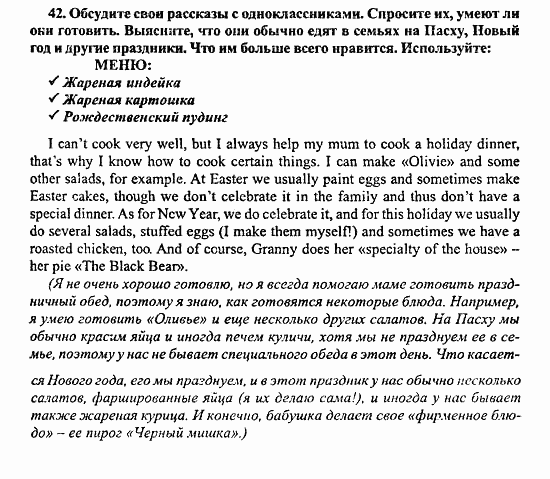 42. Обсудите свои рассказы с одноклассниками. Спросите их, умеют ли они готовить. Выясните, что они обычно едят в семьях на Пасху, Новый год и другие праздники. Что им больше всего нравится. Используйте:

МЕНЮ:
✓ Жареная индейка
✓ Жареная картошка
✓ Рождественский пудинг

I can't cook very well, but I always help my mum to cook a holiday dinner, that's why I know how to cook certain things. I can make «Olivie» and some other salads, for example. At Easter we usually paint eggs and sometimes make Easter cakes, though we don't celebrate it in the family and thus don't have a special dinner. As for New Year, we do celebrate it, and for this holiday we usually do several salads, stuffed eggs (I make them myself!) and sometimes we have a roasted chicken, too. And of course, Granny does her «specialty of the house» – her pie «The Black Bear».

(Я не очень хорошо готовлю, но я всегда помогаю маме готовить праздничный обед, поэтому я знаю, как готовятся некоторые блюда. Например, я умею готовить «Оливье» и еще несколько других салатов. На Пасху мы обычно красим яйца и иногда печем куличи, хотя мы не празднуем ее в семье, поэтому у нас не бывает специального обеда в этот день. Что касается Нового года, его мы празднуем, и в этот праздник у нас обычно несколько салатов, фаршированные яйца (я их делаю сама!), и иногда у нас бывает также жареная курица. И конечно, бабушка делает свое «фирменное блюдо» – ее пирог «Черный мишка».)